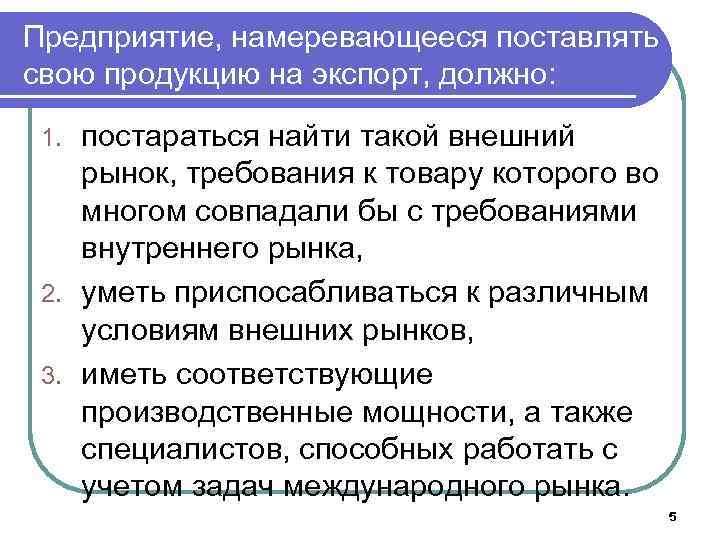 Предприятие, намеревающееся поставлять свою продукцию на экспорт, должно:

1. постараться найти такой внешний рынок, требования к товару которого во многом совпадали бы с требованиями внутреннего рынка,
2. уметь приспосабливаться к различным условиям внешних рынков,
3. иметь соответствующие производственные мощности, а также специалистов, способных работать с учетом задач международного рынка.

5